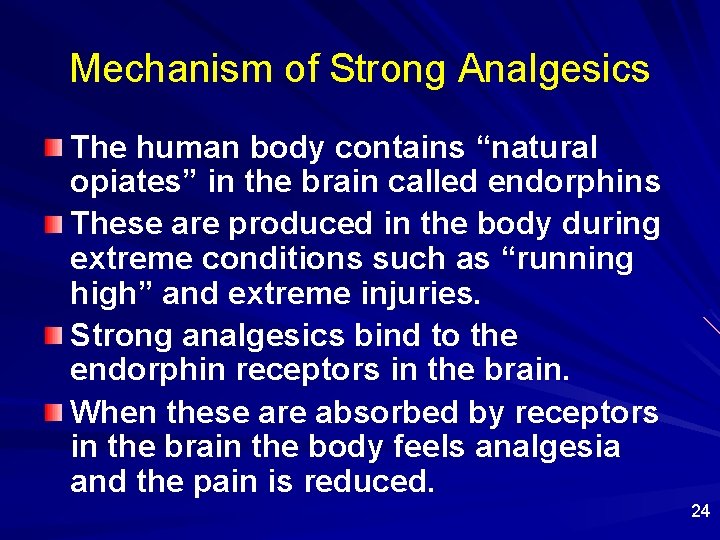 Mechanism of Strong Analgesics

The human body contains “natural opiates” in the brain called endorphins

These are produced in the body during extreme conditions such as “running high” and extreme injuries.

Strong analgesics bind to the endorphin receptors in the brain.

When these are absorbed by receptors in the brain the body feels analgesia and the pain is reduced.

24